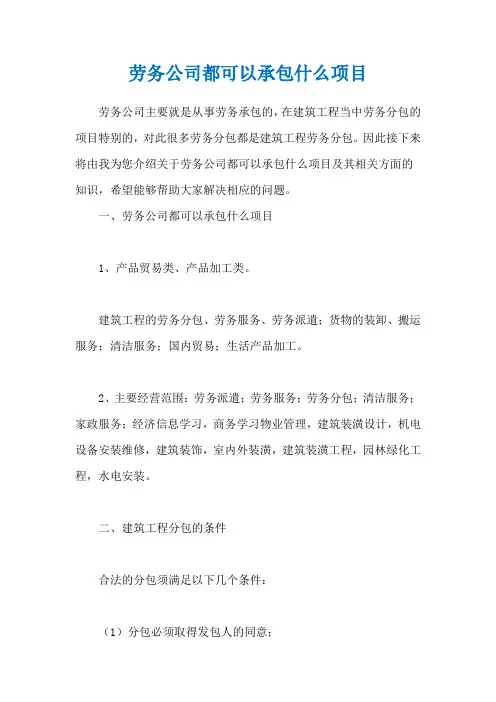 劳务公司都可以承包什么项目

劳务公司主要就是从事劳务承包的，在建筑工程当中劳务分包的项目特别的，对此很多劳务分包都是建筑工程劳务分包。因此接下来将由我为您介绍关于劳务公司都可以承包什么项目及其相关方面的知识，希望能够帮助大家解决相应的问题。

一、劳务公司都可以承包什么项目

1、产品贸易类、产品加工类。

建筑工程的劳务分包、劳务服务、劳务派遣；货物的装卸、搬运服务；清洁服务；国内贸易；生活产品加工。

2、主要经营范围：劳务派遣；劳务服务；劳务分包；清洁服务；家政服务；经济信息学习，商务学习物业管理，建筑装潢设计，机电设备安装维修，建筑装饰，室内外装潢，建筑装潢工程，园林绿化工程，水电安装。

二、建筑工程分包的条件

合法的分包须满足以下几个条件：

（1）分包必须取得发包人的同意；